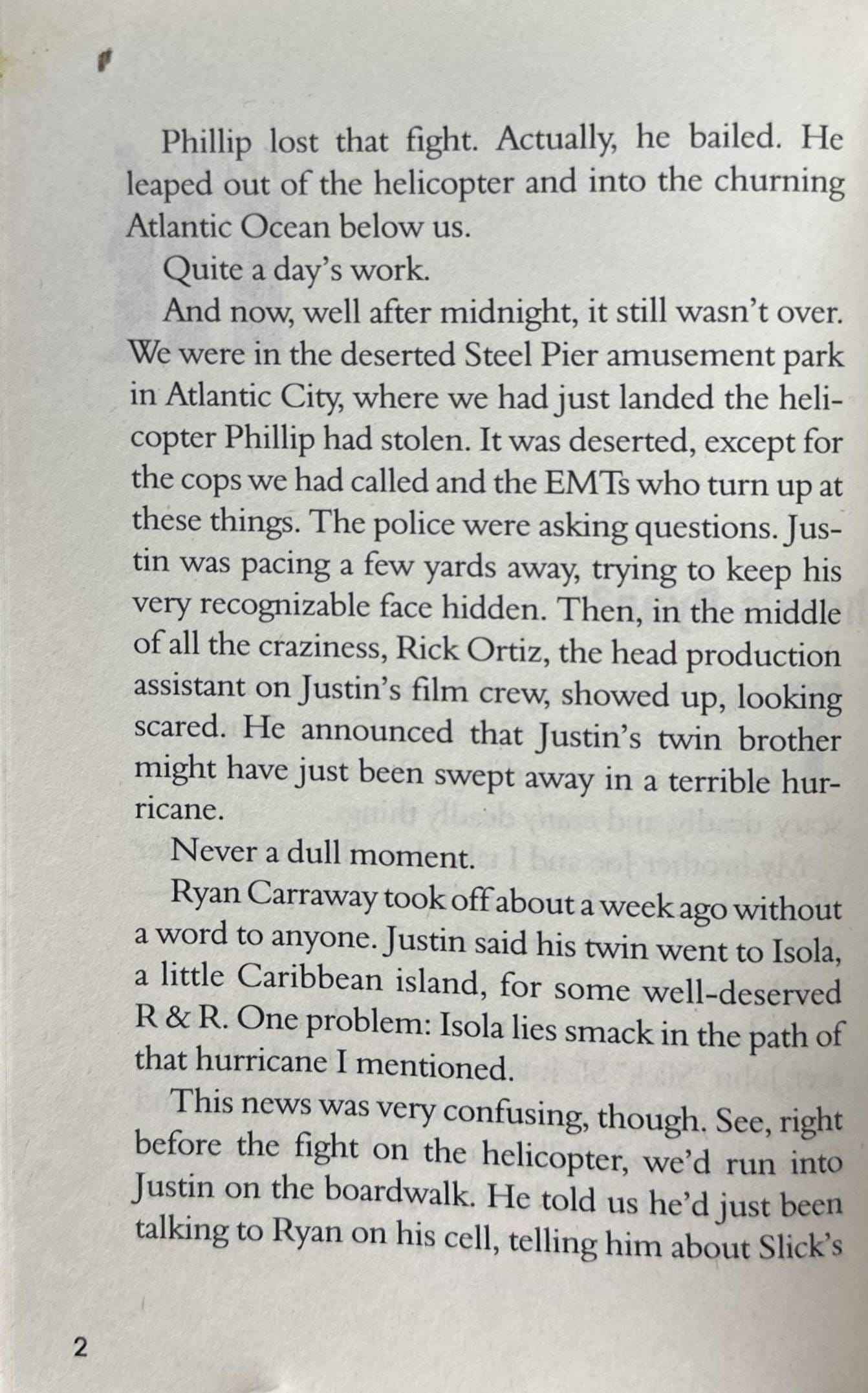 Phillip lost that fight. Actually, he bailed. He leaped out of the helicopter and into the churning Atlantic Ocean below us.

Quite a day's work.

And now, well after midnight, it still wasn't over. We were in the deserted Steel Pier amusement park in Atlantic City, where we had just landed the helicopter Phillip had stolen. It was deserted, except for the cops we had called and the EMTs who turn up at these things. The police were asking questions. Justin was pacing a few yards away, trying to keep his very recognizable face hidden. Then, in the middle of all the craziness, Rick Ortiz, the head production assistant on Justin's film crew, showed up, looking scared. He announced that Justin's twin brother might have just been swept away in a terrible hurricane.

Never a dull moment.

Ryan Carraway took off about a week ago without a word to anyone. Justin said his twin went to Isola, a little Caribbean island, for some well-deserved R & R. One problem: Isola lies smack in the path of that hurricane I mentioned.

This news was very confusing, though. See, right before the fight on the helicopter, we'd run into Justin on the boardwalk. He told us he'd just been talking to Ryan on his cell, telling him about Slick's

2